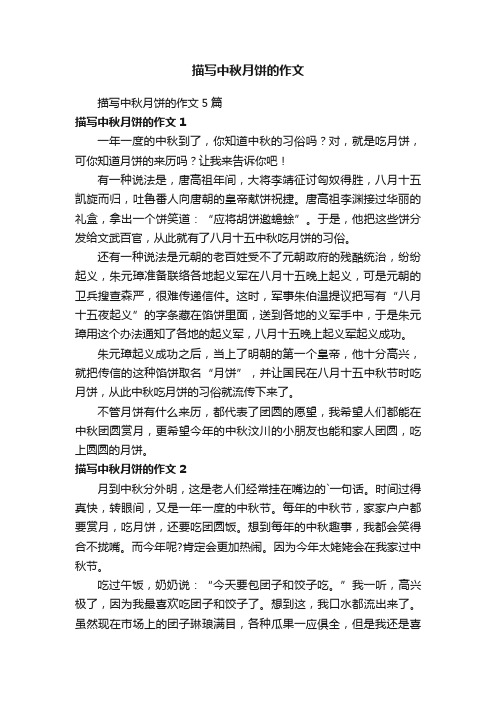 描写中秋月饼的作文

描写中秋月饼的作文 5 篇

描写中秋月饼的作文 1

一年一度的中秋到了，你知道中秋的习俗吗？对，就是吃月饼，可你知道月饼的来历吗？让我来告诉你吧！

有一种说法是，唐高祖年间，大将李靖征讨匈奴得胜，八月十五凯旋而归，吐鲁番人向唐朝的皇帝献饼祝捷。唐高祖李渊接过华丽的礼盒，拿出一个饼笑道：“应将胡饼邀蟾蜍”。于是，他把这些饼分发给文武百官，从此就有了八月十五中秋吃月饼的习俗。

还有一种说法是元朝的老百姓受不了元朝政府的残酷统治，纷纷起义，朱元璋准备联络各地起义军在八月十五晚上起义，可是元朝的卫兵搜查森严，很难传递信件。这时，军事朱伯温提议把写有“八月十五夜起义”的字条藏在馅饼里面，送到各地的义军手中，于是朱元璋用这个办法通知了各地的起义军，八月十五晚上起义军起义成功。

朱元璋起义成功之后，当上了明朝的第一个皇帝，他十分高兴，就把传信的这种馅饼取名“月饼”，并让国民在八月十五中秋节时吃月饼，从此中秋吃月饼的习俗就流传下来了。

不管月饼有什么来历，都代表了团圆的愿望，我希望人们都能在中秋团圆赏月，更希望今年的中秋汶川的小朋友也能和家人团圆，吃上圆圆的月饼。

描写中秋月饼的作文 2

月到中秋分外明，这是老人们经常挂在嘴边的`一句话。时间过得真快，转眼间，又是一年一度的中秋节。每年的中秋节，家家户户都要赏月，吃月饼，还要吃团圆饭。想到每年的中秋趣事，我都会笑得合不拢嘴。而今年呢?肯定会更加热闹。因为今年太姥姥会在我家过中秋节。

吃过午饭，奶奶说：“今天要包团子和饺子吃。”我一听，高兴极了，因为我最喜欢吃团子和饺子了。想到这，我口水都流出来了。虽然现在市场上的团子琳琅满目，各种瓜果一应俱全，但是我还是喜